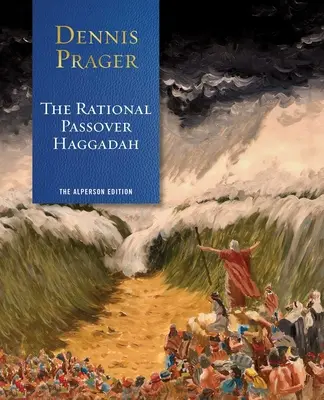 DENNIS PRAGER

THE RATIONAL PASSOVER HAGGADAH

THE ALPERSON EDITION